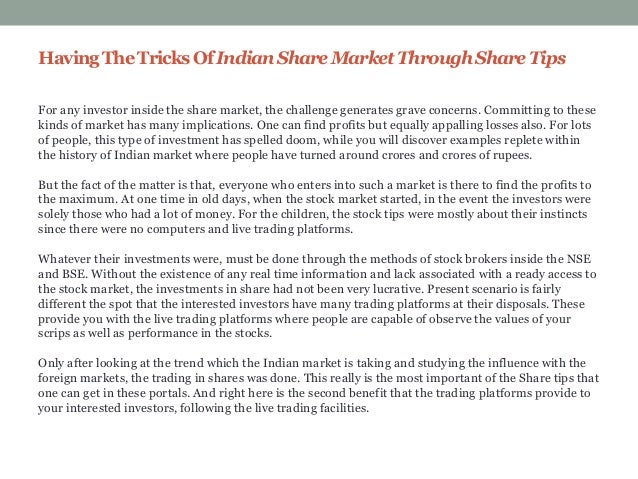 Having The Tricks Of Indian Share Market Through Share Tips

For any investor inside the share market, the challenge generates grave concerns. Committing to these kinds of market has many implications. One can find profits but equally appalling losses also. For lots of people, this type of investment has spelled doom, while you will discover examples replete within the history of Indian market where people have turned around crores and crores of rupees.

But the fact of the matter is that, everyone who enters into such a market is there to find the profits to the maximum. At one time in old days, when the stock market started, in the event the investors were solely those who had a lot of money. For the children, the stock tips were mostly about their instincts since there were no computers and live trading platforms.

Whatever their investments were, must be done through the methods of stock brokers inside the NSE and BSE. Without the existence of any real time information and lack associated with a ready access to the stock market, the investments in share had not been very lucrative. Present scenario is fairly different the spot that the interested investors have many trading platforms at their disposals. These provide you with the live trading platforms where people are capable of observe the values of your scrips as well as performance in the stocks.

Only after looking at the trend which the Indian market is taking and studying the influence with the foreign markets, the trading in shares was done. This really is the most important of the Share tips that one can get in these portals. And right here is the second benefit that the trading platforms provide to your interested investors, following the live trading facilities.